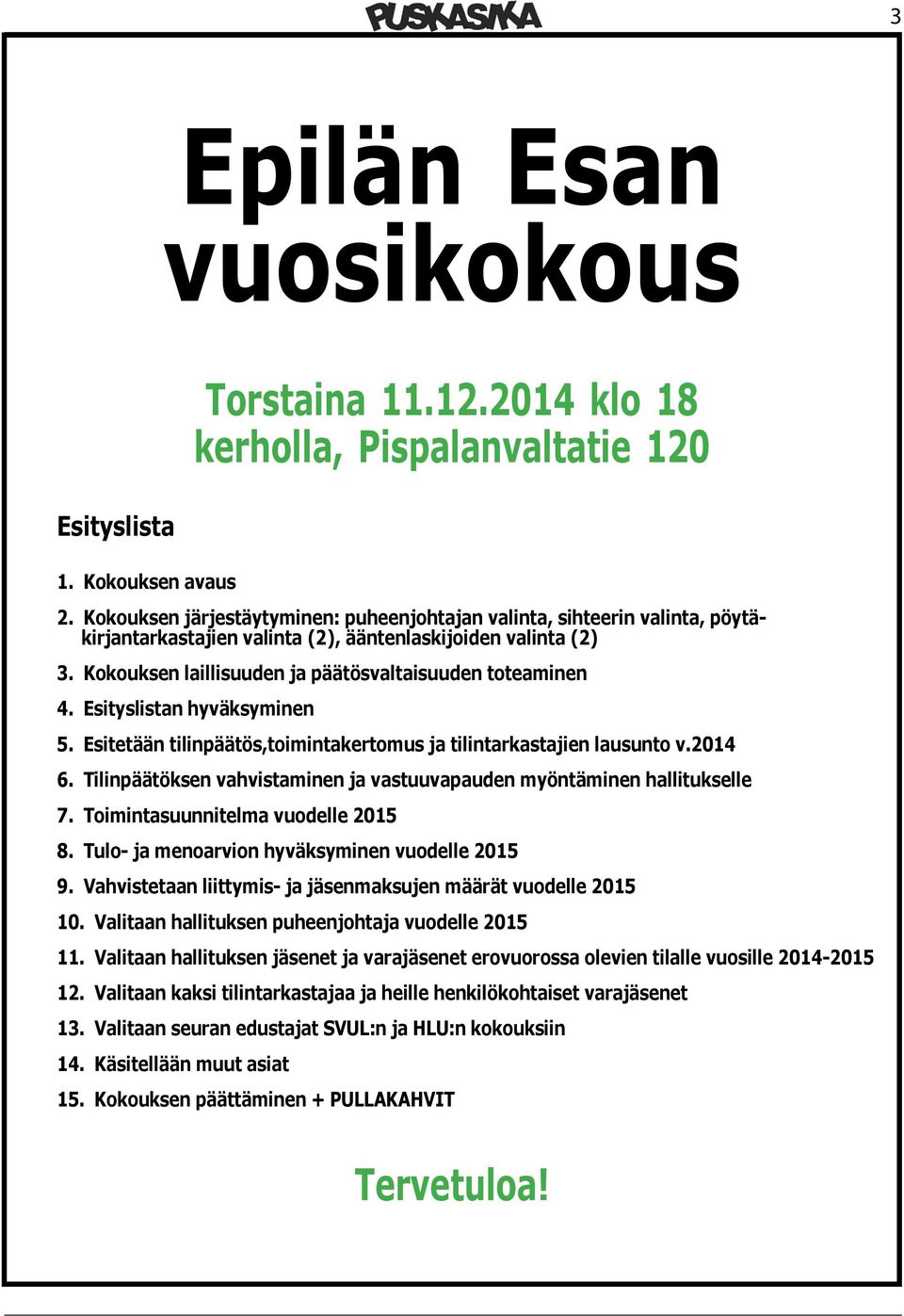 PUSKASIKA

3

Epilän Esan vuosikokous

Torstaina 11.12.2014 klo 18
kerholla, Pispalanvaltatie 120

Esityslista

1. Kokouksen avaus
2. Kokouksen järjestäytyminen: puheenjohtajan valinta, sihteerin valinta, pöytäkirjantarkastajien valinta (2), ääntenlaskijoiden valinta (2)
3. Kokouksen laillisuuden ja päätösvaltaisuuden toteaminen
4. Esityslistan hyväksyminen
5. Esitetään tilinpäätös,toimintakertomus ja tilintarkastajien lausunto v.2014
6. Tilinpäätöksen vahvistaminen ja vastuuvapauden myöntäminen hallitukselle
7. Toimintasuunnitelma vuodelle 2015
8. Tulo- ja menoarvion hyväksyminen vuodelle 2015
9. Vahvistetaan liittymis- ja jäsenmaksujen määrät vuodelle 2015
10. Valitaan hallituksen puheenjohtaja vuodelle 2015
11. Valitaan hallituksen jäsenet ja varajäsenet erovuorossa olevien tilalle vuosille 2014-2015
12. Valitaan kaksi tilintarkastajaa ja heille henkilökohtaiset varajäsenet
13. Valitaan seuran edustajat SVUL:n ja HLU:n kokouksiin
14. Käsitellään muut asiat
15. Kokouksen päättäminen + PULLAKAHVIT

Tervetuloa!